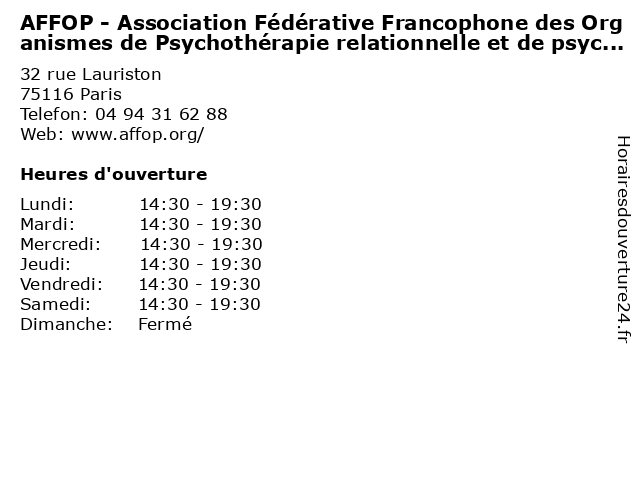 AFFOP - Association Fédérative Francophone des Organismes de Psychothérapie relationnelle et de psyc...

32 rue Lauriston
75116 Paris
Telefon: 04 94 31 62 88
Web: www.affop.org/

Heures d'ouverture

| | |
|---|---|
| Lundi: | 14:30 - 19:30 |
| Mardi: | 14:30 - 19:30 |
| Mercredi: | 14:30 - 19:30 |
| Jeudi: | 14:30 - 19:30 |
| Vendredi: | 14:30 - 19:30 |
| Samedi: | 14:30 - 19:30 |
| Dimanche: | Fermé |

Horairesdouverture24.fr